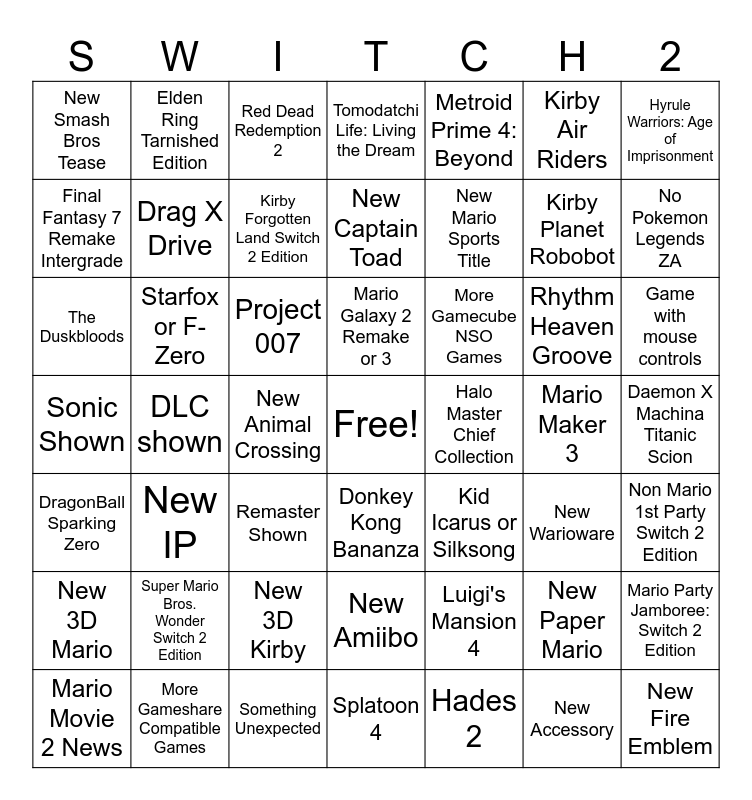 | S | W | I | T | C | H | 2 |
|---|---|---|---|---|---|---|
| New Smash Bros Tease | Elden Ring Tarnished Edition | Red Dead Redemption 2 | Tomodatchi Life: Living the Dream | Metroid Prime 4: Beyond | Kirby Air Riders | Hyrule Warriors: Age of Imprisonment |
| Final Fantasy 7 Remake Intergrade | Drag X Drive | Kirby Forgotten Land Switch 2 Edition | New Captain Toad | New Mario Sports Title | Kirby Planet Robobot | No Pokemon Legends ZA |
| The Duskbloods | Starfox or F-Zero | Project 007 | Mario Galaxy 2 Remake or 3 | More Gamecube NSO Games | Rhythm Heaven Groove | Game with mouse controls |
| Sonic Shown | DLC shown | New Animal Crossing | Free! | Halo Master Chief Collection | Mario Maker 3 | Daemon X Machina Titanic Scion |
| DragonBall Sparking Zero | New IP | Remaster Shown | Donkey Kong Bananza | Kid Icarus or Silksong | New Warioware | Non Mario 1st Party Switch 2 Edition |
| New 3D Mario | Super Mario Bros. Wonder Switch 2 Edition | New 3D Kirby | New Amiibo | Luigi's Mansion 4 | New Paper Mario | Mario Party Jamboree: Switch 2 Edition |
| Mario Movie 2 News | More Gameshare Compatible Games | Something Unexpected | Splatoon 4 | Hades 2 | New Accessory | New Fire Emblem |